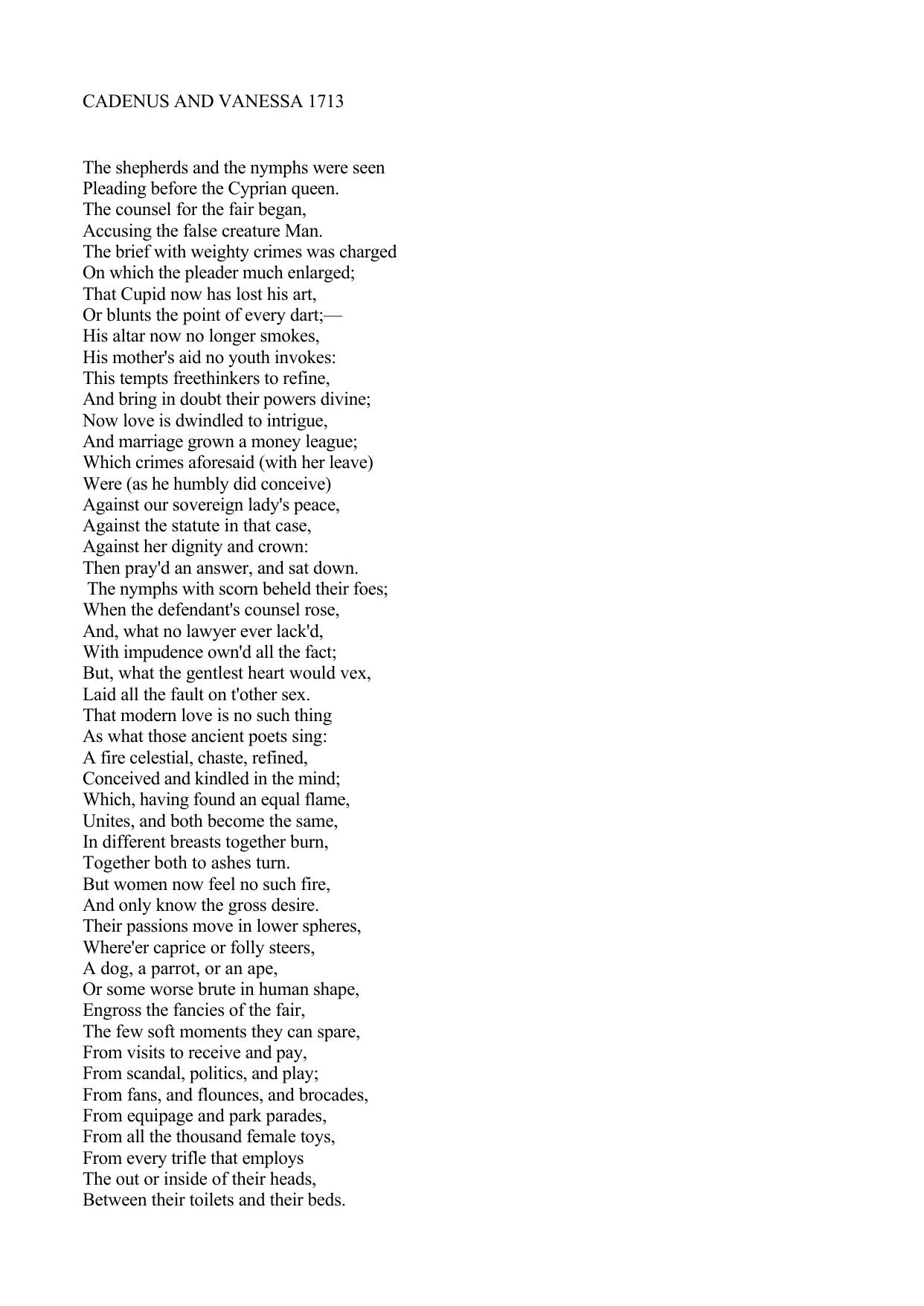 CADENUS AND VANESSA 1713

The shepherds and the nymphs were seen
Pleading before the Cyprian queen.
The counsel for the fair began,
Accusing the false creature Man.
The brief with weighty crimes was charged
On which the pleader much enlarged;
That Cupid now has lost his art,
Or blunts the point of every dart;—
His altar now no longer smokes,
His mother's aid no youth invokes:
This tempts freethinkers to refine,
And bring in doubt their powers divine;
Now love is dwindled to intrigue,
And marriage grown a money league;
Which crimes aforesaid (with her leave)
Were (as he humbly did conceive)
Against our sovereign lady's peace,
Against the statute in that case,
Against her dignity and crown:
Then pray'd an answer, and sat down.
The nymphs with scorn beheld their foes;
When the defendant's counsel rose,
And, what no lawyer ever lack'd,
With impudence own'd all the fact;
But, what the gentlest heart would vex,
Laid all the fault on t'other sex.
That modern love is no such thing
As what those ancient poets sing:
A fire celestial, chaste, refined,
Conceived and kindled in the mind;
Which, having found an equal flame,
Unites, and both become the same,
In different breasts together burn,
Together both to ashes turn.
But women now feel no such fire,
And only know the gross desire.
Their passions move in lower spheres,
Where'er caprice or folly steers,
A dog, a parrot, or an ape,
Or some worse brute in human shape,
Engross the fancies of the fair,
The few soft moments they can spare,
From visits to receive and pay,
From scandal, politics, and play;
From fans, and flounces, and brocades,
From equipage and park parades,
From all the thousand female toys,
From every trifle that employs
The out or inside of their heads,
Between their toilets and their beds.